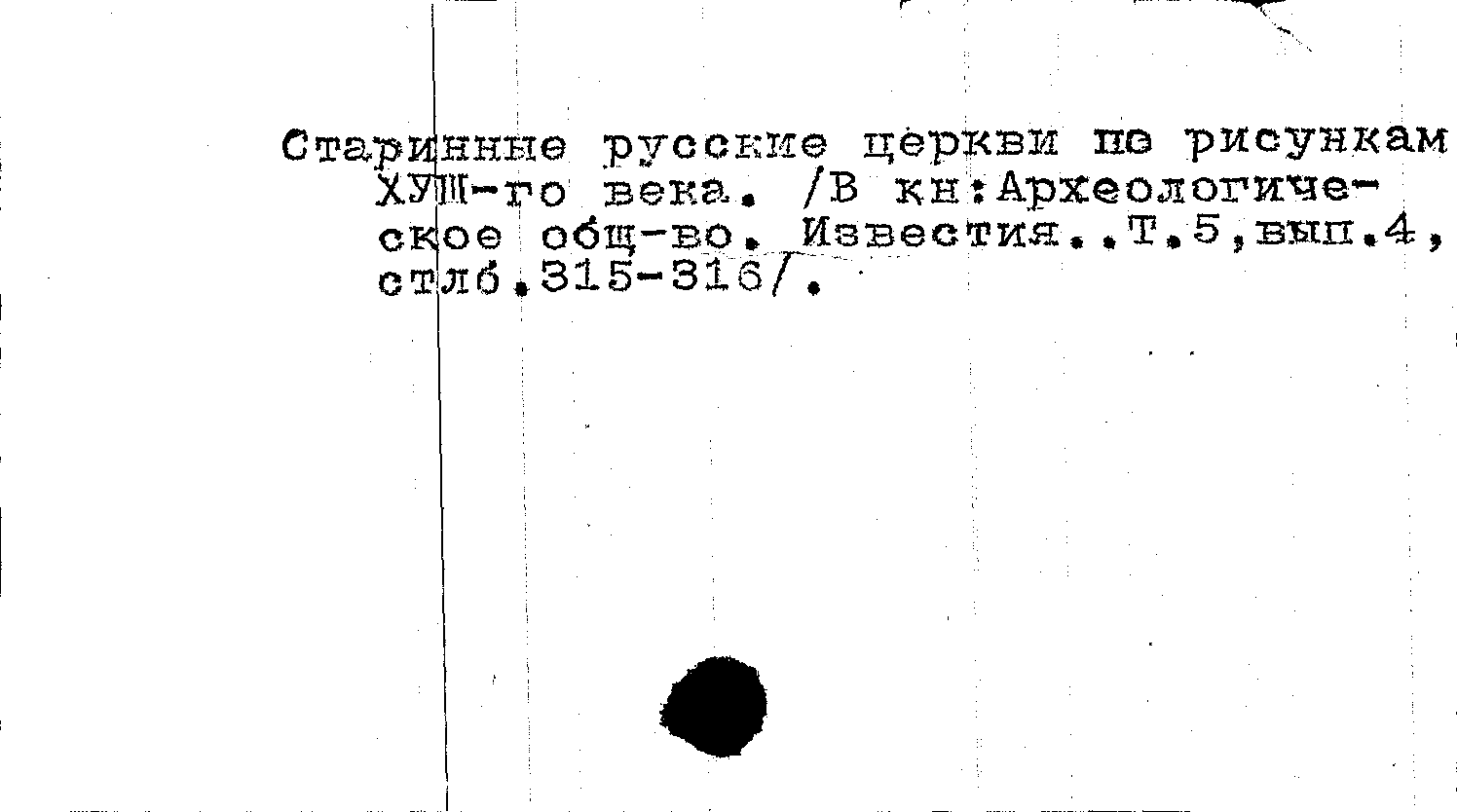 Старинные русские церкви по рисункам ХУШ-го века. /В кн:Археологическое общ-во. Известия..Т.5,вып.4, стлб.315-316/.